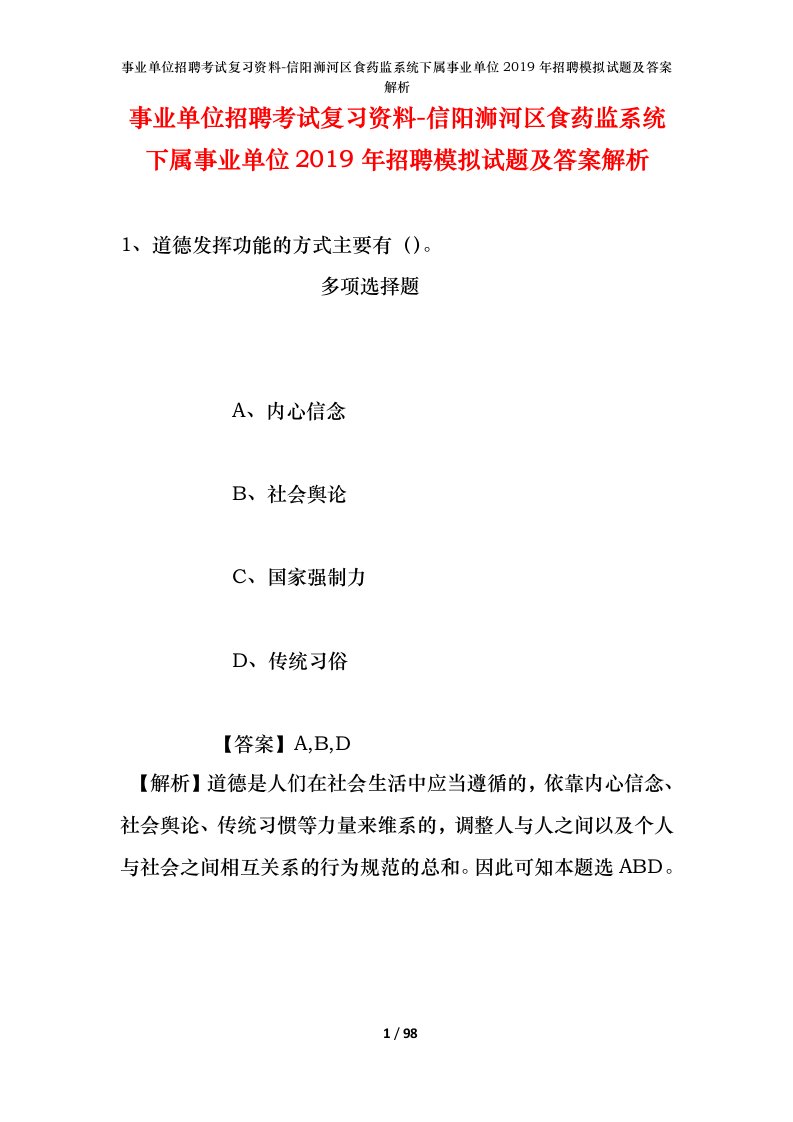 事业单位招聘考试复习资料-信阳浉河区食药监系统下属事业单位2019年招聘模拟试题及答案解析

事业单位招聘考试复习资料-信阳浉河区食药监系统下属事业单位2019年招聘模拟试题及答案解析

1、道德发挥功能的方式主要有（）。

多项选择题

A、内心信念

B、社会舆论

C、国家强制力

D、传统习俗

【答案】A,B,D

【解析】道德是人们在社会生活中应当遵循的，依靠内心信念、社会舆论、传统习惯等力量来维系的，调整人与人之间以及个人与社会之间相互关系的行为规范的总和。因此可知本题选ABD。

1 / 98